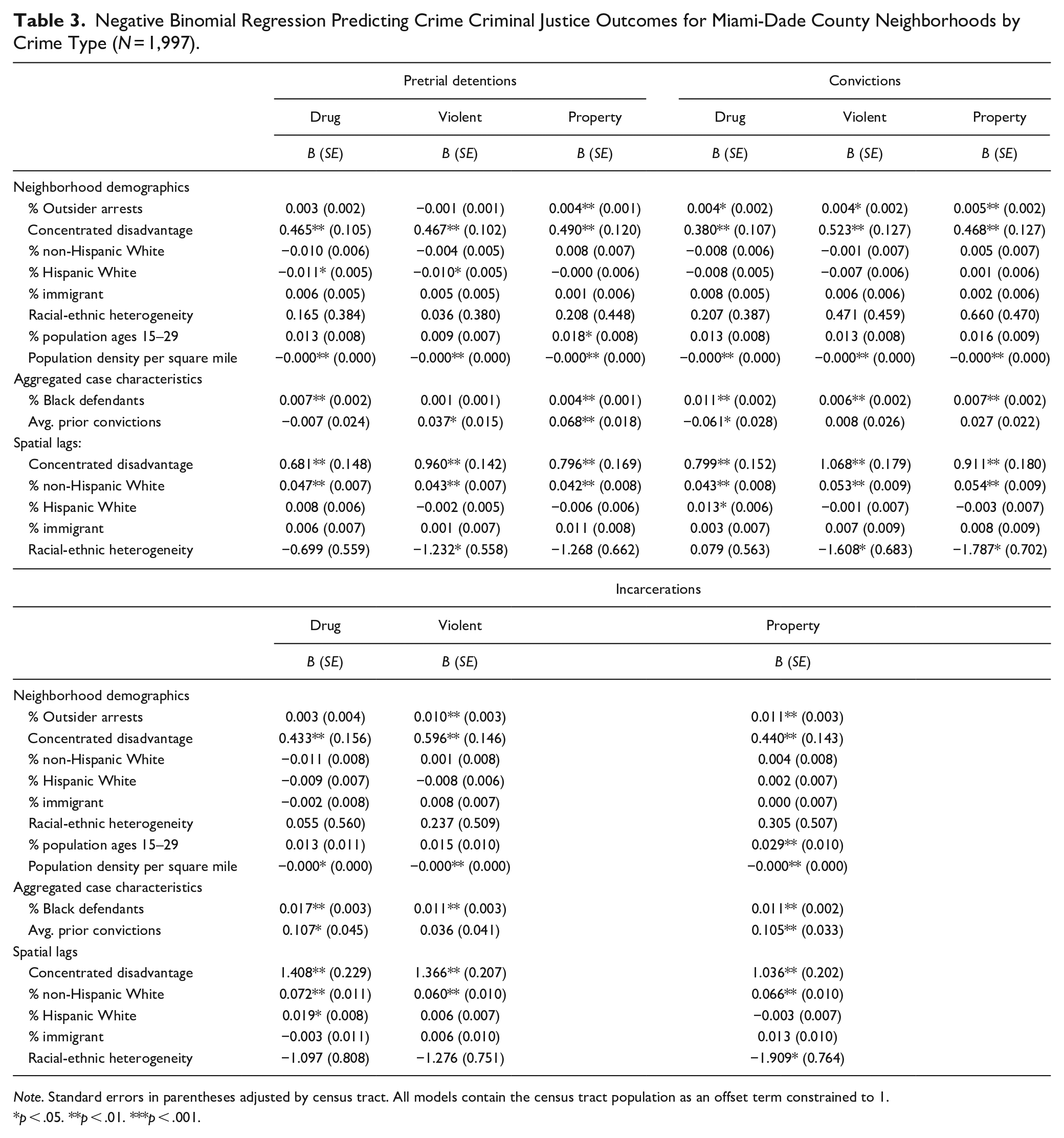 Table 3. Negative Binomial Regression Predicting Crime Criminal Justice Outcomes for Miami-Dade County Neighborhoods by Crime Type (N = 1,997).

| | Pretrial detentions | | | Convictions | | |
|---|---|---|---|---|---|---|
| | Drug | Violent | Property | Drug | Violent | Property |
| | B (SE) | B (SE) | B (SE) | B (SE) | B (SE) | B (SE) |
| Neighborhood demographics | | | | | | |
| % Outsider arrests | 0.003 (0.002) | −0.001 (0.001) | 0.004** (0.001) | 0.004* (0.002) | 0.004* (0.002) | 0.005** (0.002) |
| Concentrated disadvantage | 0.465** (0.105) | 0.467** (0.102) | 0.490** (0.120) | 0.380** (0.107) | 0.523** (0.127) | 0.468** (0.127) |
| % non-Hispanic White | −0.010 (0.006) | −0.004 (0.005) | 0.008 (0.007) | −0.008 (0.006) | −0.001 (0.007) | 0.005 (0.007) |
| % Hispanic White | −0.011* (0.005) | −0.010* (0.005) | −0.000 (0.006) | −0.008 (0.005) | −0.007 (0.006) | 0.001 (0.006) |
| % immigrant | 0.006 (0.005) | 0.005 (0.005) | 0.001 (0.006) | 0.008 (0.005) | 0.006 (0.006) | 0.002 (0.006) |
| Racial-ethnic heterogeneity | 0.165 (0.384) | 0.036 (0.380) | 0.208 (0.448) | 0.207 (0.387) | 0.471 (0.459) | 0.660 (0.470) |
| % population ages 15–29 | 0.013 (0.008) | 0.009 (0.007) | 0.018* (0.008) | 0.013 (0.008) | 0.013 (0.008) | 0.016 (0.009) |
| Population density per square mile | −0.000** (0.000) | −0.000** (0.000) | −0.000** (0.000) | −0.000** (0.000) | −0.000** (0.000) | −0.000** (0.000) |
| Aggregated case characteristics | | | | | | |
| % Black defendants | 0.007** (0.002) | 0.001 (0.001) | 0.004** (0.001) | 0.011** (0.002) | 0.006** (0.002) | 0.007** (0.002) |
| Avg. prior convictions | −0.007 (0.024) | 0.037* (0.015) | 0.068** (0.018) | −0.061* (0.028) | 0.008 (0.026) | 0.027 (0.022) |
| Spatial lags: | | | | | | |
| Concentrated disadvantage | 0.681** (0.148) | 0.960** (0.142) | 0.796** (0.169) | 0.799** (0.152) | 1.068** (0.179) | 0.911** (0.180) |
| % non-Hispanic White | 0.047** (0.007) | 0.043** (0.007) | 0.042** (0.008) | 0.043** (0.008) | 0.053** (0.009) | 0.054** (0.009) |
| % Hispanic White | 0.008 (0.006) | −0.002 (0.005) | −0.006 (0.006) | 0.013* (0.006) | −0.001 (0.007) | −0.003 (0.007) |
| % immigrant | 0.006 (0.007) | 0.001 (0.007) | 0.011 (0.008) | 0.003 (0.007) | 0.007 (0.009) | 0.008 (0.009) |
| Racial-ethnic heterogeneity | −0.699 (0.559) | −1.232* (0.558) | −1.268 (0.662) | 0.079 (0.563) | −1.608* (0.683) | −1.787* (0.702) |

| | Incarcerations | | |
|---|---|---|---|
| | Drug | Violent | Property |
| | B (SE) | B (SE) | B (SE) |
| Neighborhood demographics | | | |
| % Outsider arrests | 0.003 (0.004) | 0.010** (0.003) | 0.011** (0.003) |
| Concentrated disadvantage | 0.433** (0.156) | 0.596** (0.146) | 0.440** (0.143) |
| % non-Hispanic White | −0.011 (0.008) | 0.001 (0.008) | 0.004 (0.008) |
| % Hispanic White | −0.009 (0.007) | −0.008 (0.006) | 0.002 (0.007) |
| % immigrant | −0.002 (0.008) | 0.008 (0.007) | 0.000 (0.007) |
| Racial-ethnic heterogeneity | 0.055 (0.560) | 0.237 (0.509) | 0.305 (0.507) |
| % population ages 15–29 | 0.013 (0.011) | 0.015 (0.010) | 0.029** (0.010) |
| Population density per square mile | −0.000* (0.000) | −0.000** (0.000) | −0.000** (0.000) |
| Aggregated case characteristics | | | |
| % Black defendants | 0.017** (0.003) | 0.011** (0.003) | 0.011** (0.002) |
| Avg. prior convictions | 0.107* (0.045) | 0.036 (0.041) | 0.105** (0.033) |
| Spatial lags | | | |
| Concentrated disadvantage | 1.408** (0.229) | 1.366** (0.207) | 1.036** (0.202) |
| % non-Hispanic White | 0.072** (0.011) | 0.060** (0.010) | 0.066** (0.010) |
| % Hispanic White | 0.019* (0.008) | 0.006 (0.007) | −0.003 (0.007) |
| % immigrant | −0.003 (0.011) | 0.006 (0.010) | 0.013 (0.010) |
| Racial-ethnic heterogeneity | −1.097 (0.808) | −1.276 (0.751) | −1.909* (0.764) |

Note. Standard errors in parentheses adjusted by census tract. All models contain the census tract population as an offset term constrained to 1.
*p < .05. **p < .01. ***p < .001.